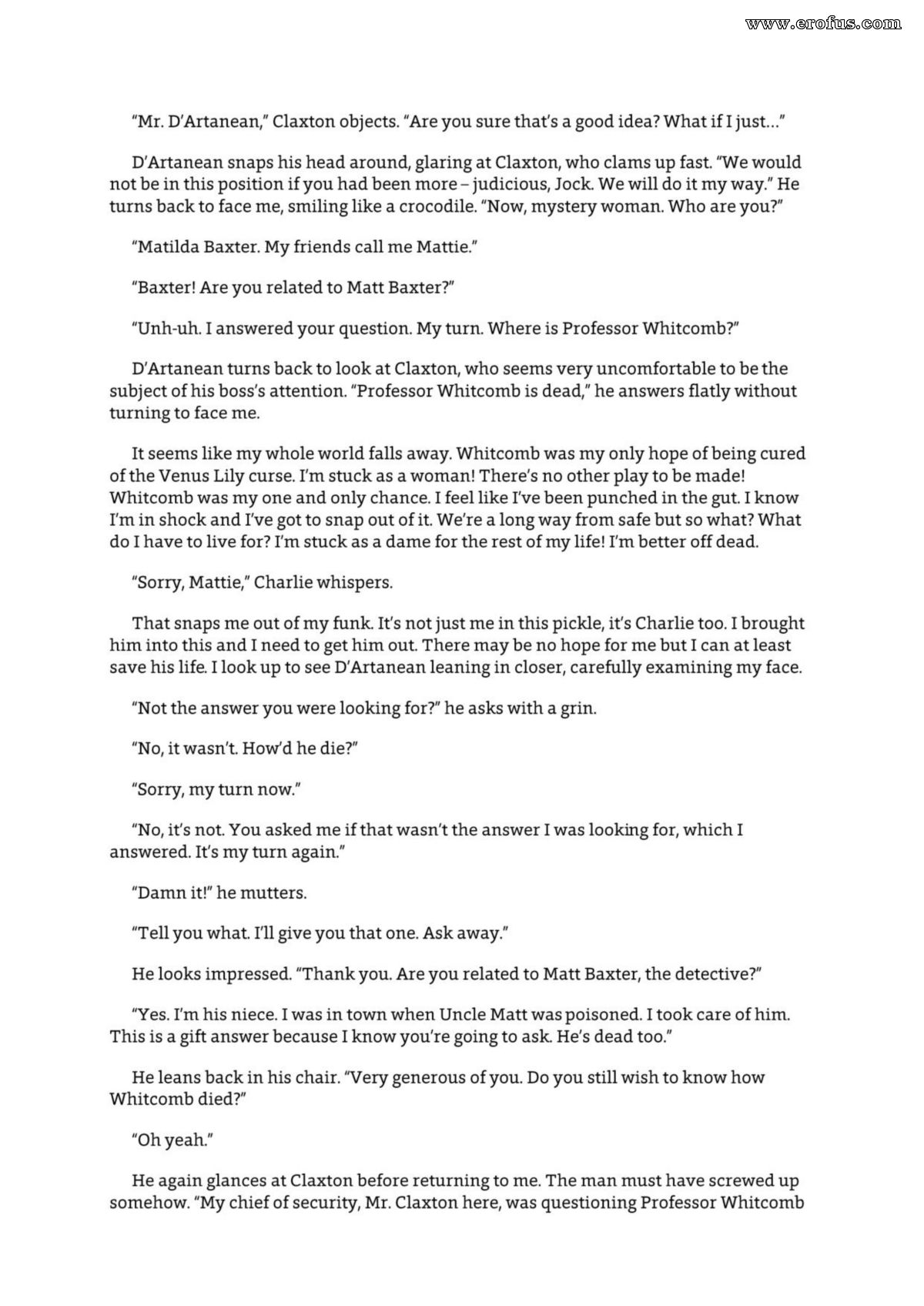 www.erofus.com

"Mr. D'Artanean," Claxton objects. "Are you sure that's a good idea? What if I just..."

D'Artanean snaps his head around, glaring at Claxton, who clams up fast. "We would not be in this position if you had been more – judicious, Jock. We will do it my way." He turns back to face me, smiling like a crocodile. "Now, mystery woman. Who are you?"

"Matilda Baxter. My friends call me Mattie."

"Baxter! Are you related to Matt Baxter?"

"Unh-uh. I answered your question. My turn. Where is Professor Whitcomb?"

D'Artanean turns back to look at Claxton, who seems very uncomfortable to be the subject of his boss's attention. "Professor Whitcomb is dead," he answers flatly without turning to face me.

It seems like my whole world falls away. Whitcomb was my only hope of being cured of the Venus Lily curse. I'm stuck as a woman! There's no other play to be made! Whitcomb was my one and only chance. I feel like I've been punched in the gut. I know I'm in shock and I've got to snap out of it. We're a long way from safe but so what? What do I have to live for? I'm stuck as a dame for the rest of my life! I'm better off dead.

"Sorry, Mattie," Charlie whispers.

That snaps me out of my funk. It's not just me in this pickle, it's Charlie too. I brought him into this and I need to get him out. There may be no hope for me but I can at least save his life. I look up to see D'Artanean leaning in closer, carefully examining my face.

"Not the answer you were looking for?" he asks with a grin.

"No, it wasn't. How'd he die?"

"Sorry, my turn now."

"No, it's not. You asked me if that wasn't the answer I was looking for, which I answered. It's my turn again."

"Damn it!" he mutters.

"Tell you what. I'll give you that one. Ask away."

He looks impressed. "Thank you. Are you related to Matt Baxter, the detective?"

"Yes. I'm his niece. I was in town when Uncle Matt was poisoned. I took care of him. This is a gift answer because I know you're going to ask. He's dead too."

He leans back in his chair. "Very generous of you. Do you still wish to know how Whitcomb died?"

"Oh yeah."

He again glances at Claxton before returning to me. The man must have screwed up somehow. "My chief of security, Mr. Claxton here, was questioning Professor Whitcomb